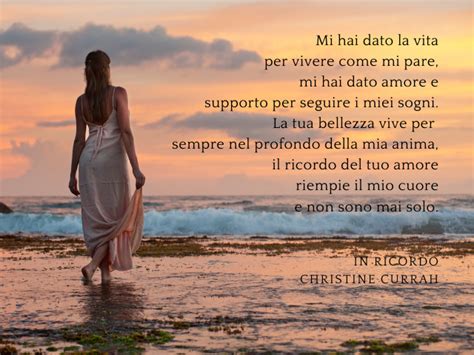 Mi hai dato la vita
per vivere come mi pare,
mi hai dato amore e
supporto per seguire i miei sogni.
La tua bellezza vive per
sempre nel profondo della mia anima,
il ricordo del tuo amore
riempie il mio cuore
e non sono mai solo.

IN RICORDO
CHRISTINE CURRAH